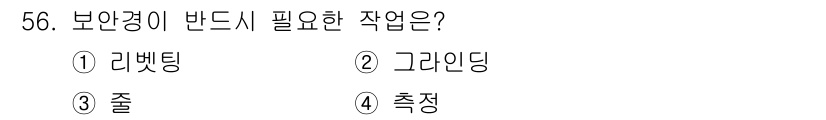 56. 보안경이 반드시 필요한 작업은?

① 리벳팅 ② 그라인딩

③ 줄 ④ 측정